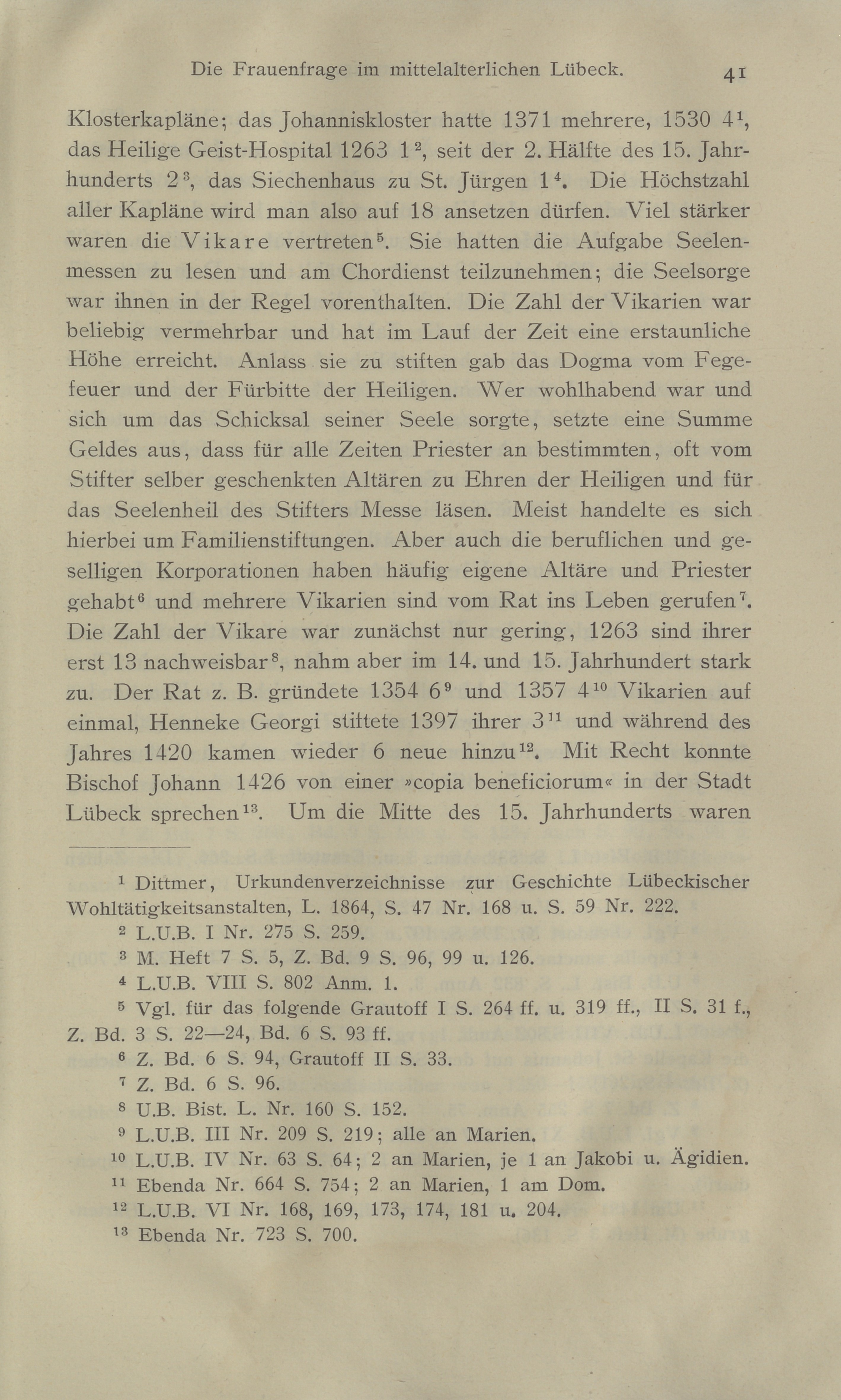 Die Frauenfrage im mittelalterlichen Lübeck. 41

Klosterkapläne; das Johanniskloster hatte 1371 mehrere, 1530 4$^1$, das Heilige Geist-Hospital 1263 1$^2$, seit der 2. Hälfte des 15. Jahrhunderts 2$^3$, das Siechenhaus zu St. Jürgen 1$^4$. Die Höchstzahl aller Kapläne wird man also auf 18 ansetzen dürfen. Viel stärker waren die Vikare vertreten$^5$. Sie hatten die Aufgabe Seelenmessen zu lesen und am Chordienst teilzunehmen; die Seelsorge war ihnen in der Regel vorenthalten. Die Zahl der Vikarien war beliebig vermehrbar und hat im Lauf der Zeit eine erstaunliche Höhe erreicht. Anlass sie zu stiften gab das Dogma vom Fegefeuer und der Fürbitte der Heiligen. Wer wohlhabend war und sich um das Schicksal seiner Seele sorgte, setzte eine Summe Geldes aus, dass für alle Zeiten Priester an bestimmten, oft vom Stifter selber geschenkten Altären zu Ehren der Heiligen und für das Seelenheil des Stifters Messe läsen. Meist handelte es sich hierbei um Familienstiftungen. Aber auch die beruflichen und geselligen Korporationen haben häufig eigene Altäre und Priester gehabt$^6$ und mehrere Vikarien sind vom Rat ins Leben gerufen$^7$. Die Zahl der Vikare war zunächst nur gering, 1263 sind ihrer erst 13 nachweisbar$^8$, nahm aber im 14. und 15. Jahrhundert stark zu. Der Rat z. B. gründete 1354 6$^9$ und 1357 4$^{10}$ Vikarien auf einmal, Henneke Georgi stiftete 1397 ihrer 3$^{11}$ und während des Jahres 1420 kamen wieder 6 neue hinzu$^{12}$. Mit Recht konnte Bischof Johann 1426 von einer »copia beneficiorum« in der Stadt Lübeck sprechen$^{13}$. Um die Mitte des 15. Jahrhunderts waren

$^1$ Dittmer, Urkundenverzeichnisse zur Geschichte Lübeckischer Wohltätigkeitsanstalten, L. 1864, S. 47 Nr. 168 u. S. 59 Nr. 222.
$^2$ L.U.B. I Nr. 275 S. 259.
$^3$ M. Heft 7 S. 5, Z. Bd. 9 S. 96, 99 u. 126.
$^4$ L.U.B. VIII S. 802 Anm. 1.
$^5$ Vgl. für das folgende Grautoff I S. 264 ff. u. 319 ff., II S. 31 f., Z. Bd. 3 S. 22—24, Bd. 6 S. 93 ff.
$^6$ Z. Bd. 6 S. 94, Grautoff II S. 33.
$^7$ Z. Bd. 6 S. 96.
$^8$ U.B. Bist. L. Nr. 160 S. 152.
$^9$ L.U.B. III Nr. 209 S. 219; alle an Marien.
$^{10}$ L.U.B. IV Nr. 63 S. 64; 2 an Marien, je 1 an Jakobi u. Ägidien.
$^{11}$ Ebenda Nr. 664 S. 754; 2 an Marien, 1 am Dom.
$^{12}$ L.U.B. VI Nr. 168, 169, 173, 174, 181 u. 204.
$^{13}$ Ebenda Nr. 723 S. 700.